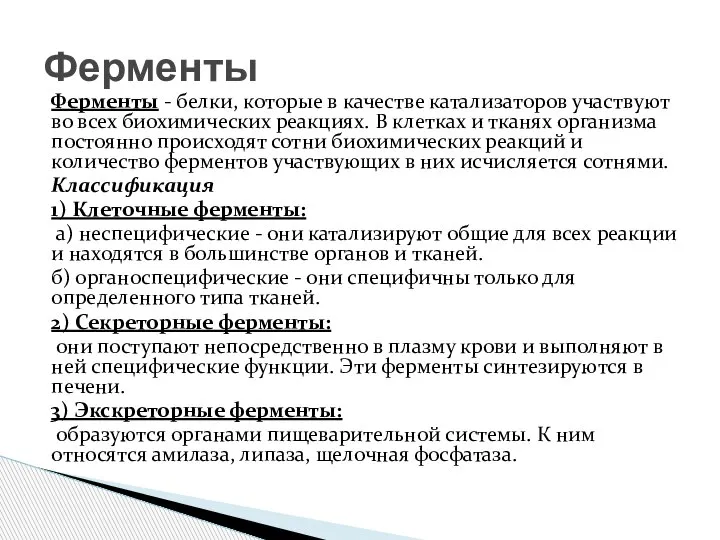 Ферменты

Ферменты - белки, которые в качестве катализаторов участвуют во всех биохимических реакциях. В клетках и тканях организма постоянно происходят сотни биохимических реакций и количество ферментов участвующих в них исчисляется сотнями.

Классификация

1) Клеточные ферменты:

а) неспецифические - они катализируют общие для всех реакции и находятся в большинстве органов и тканей.

б) органоспецифические - они специфичны только для определенного типа тканей.

2) Секреторные ферменты:

они поступают непосредственно в плазму крови и выполняют в ней специфические функции. Эти ферменты синтезируются в печени.

3) Экскреторные ферменты:

образуются органами пищеварительной системы. К ним относятся амилаза, липаза, щелочная фосфатаза.